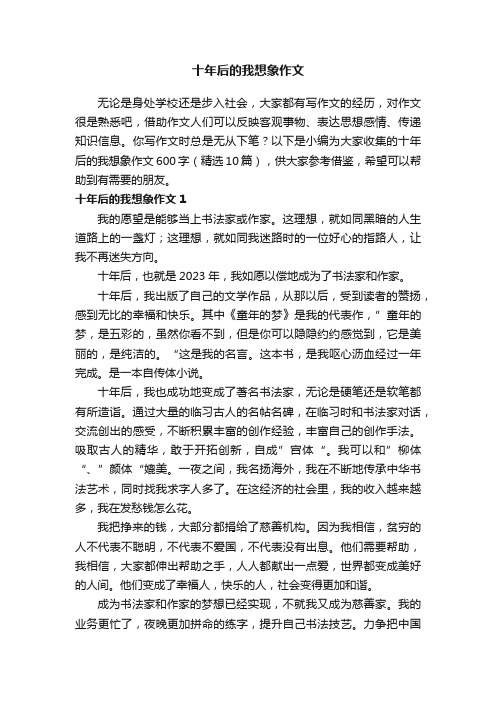 十年后的我想象作文

无论是身处学校还是步入社会，大家都有写作文的经历，对作文很是熟悉吧，借助作文人们可以反映客观事物、表达思想感情、传递知识信息。你写作文时总是无从下笔？以下是小编为大家收集的十年后的我想象作文600字（精选10篇），供大家参考借鉴，希望可以帮助到有需要的朋友。

十年后的我想象作文1

我的愿望是能够当上书法家或作家。这理想，就如同黑暗的人生道路上的一盏灯；这理想，就如同我迷路时的一位好心的指路人，让我不再迷失方向。

十年后，也就是2023年，我如愿以偿地成为了书法家和作家。

十年后，我出版了自己的文学作品，从那以后，受到读者的赞扬，感到无比的幸福和快乐。其中《童年的梦》是我的代表作，”童年的梦，是五彩的，虽然你看不到，但是你可以隐隐约约感觉到，它是美丽的，是纯洁的。“这是我的名言。这本书，是我呕心沥血经过一年完成。是一本自传体小说。

十年后，我也成功地变成了著名书法家，无论是硬笔还是软笔都有所造诣。通过大量的临习古人的名帖名碑，在临习时和书法家对话，交流创出的感受，不断积累丰富的创作经验，丰富自己的创作手法。吸取古人的精华，敢于开拓创新，自成”宫体“。我可以和”柳体“、”颜体“媲美。一夜之间，我名扬海外，我在不断地传承中华书法艺术，同时找我求字人多了。在这经济的社会里，我的收入越来越多，我在发愁钱怎么花。

我把挣来的钱，大部分都捐给了慈善机构。因为我相信，贫穷的人不代表不聪明，不代表不爱国，不代表没有出息。他们需要帮助，我相信，大家都伸出帮助之手，人人都献出一点爱，世界都变成美好的人间。他们变成了幸福人，快乐的人，社会变得更加和谐。

成为书法家和作家的梦想已经实现，不就我又成为慈善家。我的业务更忙了，夜晚更加拼命的练字，提升自己书法技艺。力争把中国